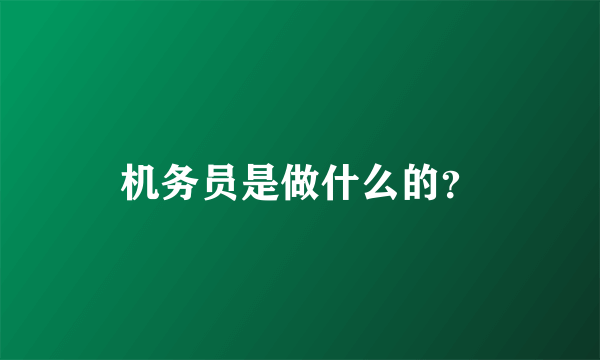 机务员是做什么的?